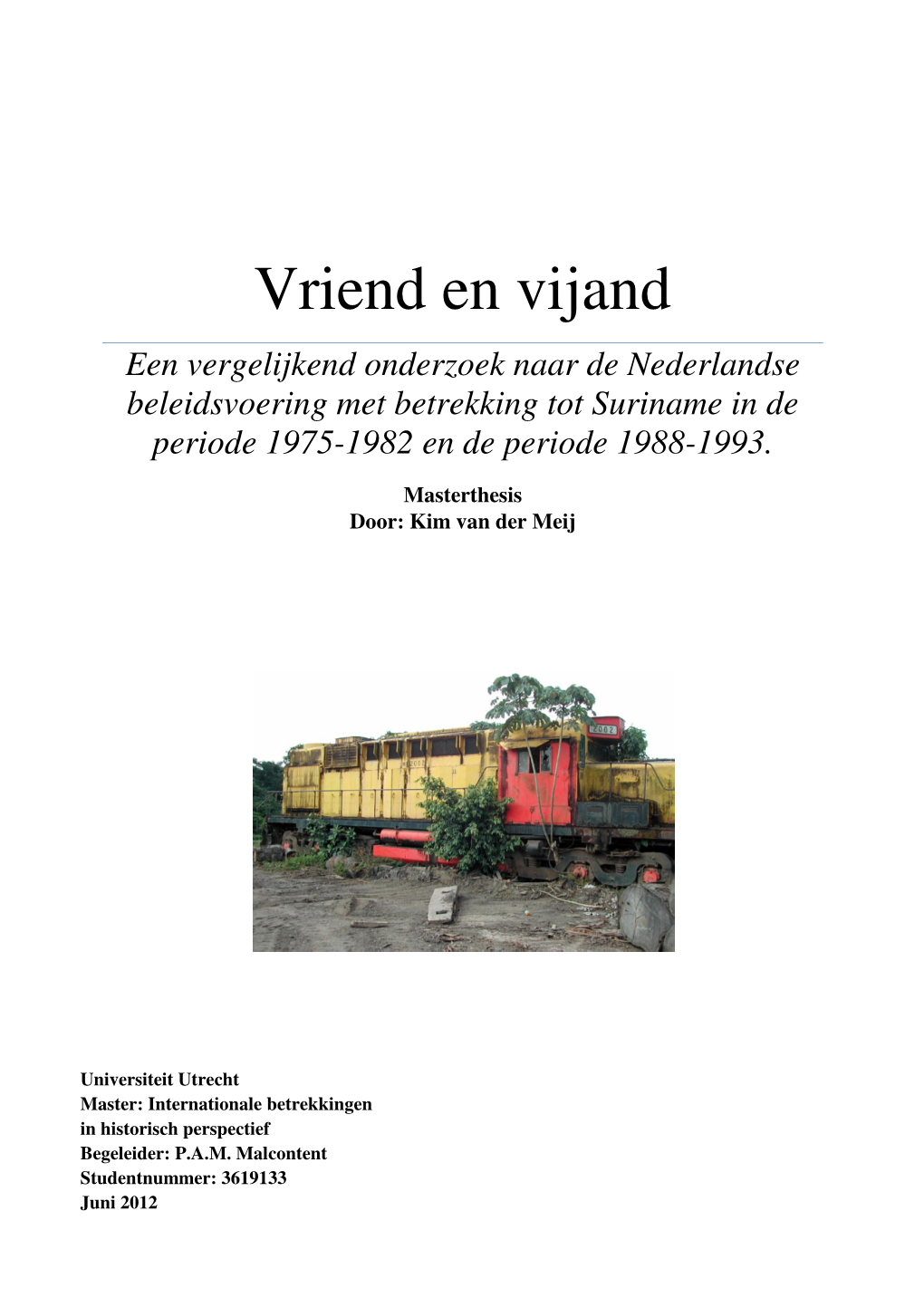 Vriend en vijand

Een vergelijkend onderzoek naar de Nederlandse beleidsvoering met betrekking tot Suriname in de periode 1975-1982 en de periode 1988-1993.

Masterthesis
Door: Kim van der Meij

2002

Universiteit Utrecht
Master: Internationale betrekkingen in historisch perspectief
Begeleider: P.A.M. Malcontent
Studentnummer: 3619133
Juni 2012